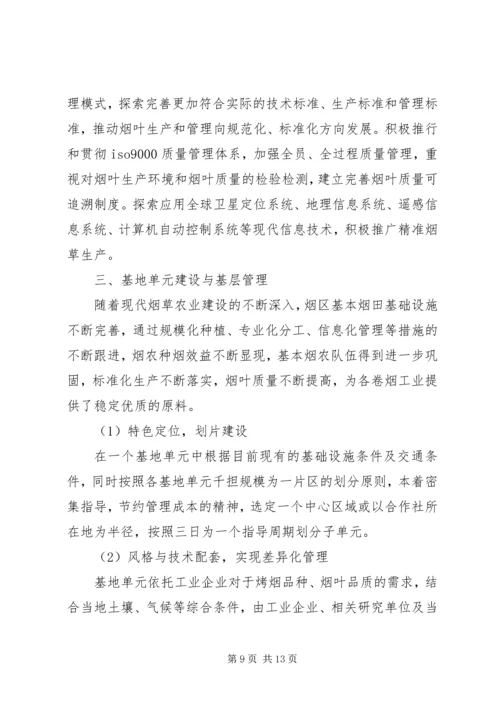 理模式，探索完善更加符合实际的技术标准、生产标准和管理标准，推动烟叶生产和管理向规范化、标准化方向发展。积极推行和贯彻 iso9000 质量管理体系，加强全员、全过程质量管理，重视对烟叶生产环境和烟叶质量的检验检测，建立完善烟叶质量可追溯制度。探索应用全球卫星定位系统、地理信息系统、遥感信息系统、计算机自动控制系统等现代信息技术，积极推广精准烟草生产。

三、基地单元建设与基层管理

随着现代烟草农业建设的不断深入，烟区基本烟田基础设施不断完善，通过规模化种植、专业化分工、信息化管理等措施的不断跟进，烟农种烟效益不断显现，基本烟农队伍得到进一步巩固，标准化生产不断落实，烟叶质量不断提高，为各卷烟工业提供了稳定优质的原料。

（1）特色定位，划片建设

在一个基地单元中根据目前现有的基础设施条件及交通条件，同时按照各基地单元千担规模为一片区的划分原则，本着密集指导，节约管理成本的精神，选定一个中心区域或以合作社所在地为半径，按照三日为一个指导周期划分子单元。

（2）风格与技术配套，实现差异化管理

基地单元依托工业企业对于烤烟品种、烟叶品质的需求，结合当地土壤、气候等综合条件，由工业企业、相关研究单位及当

第 9 页 共 13 页